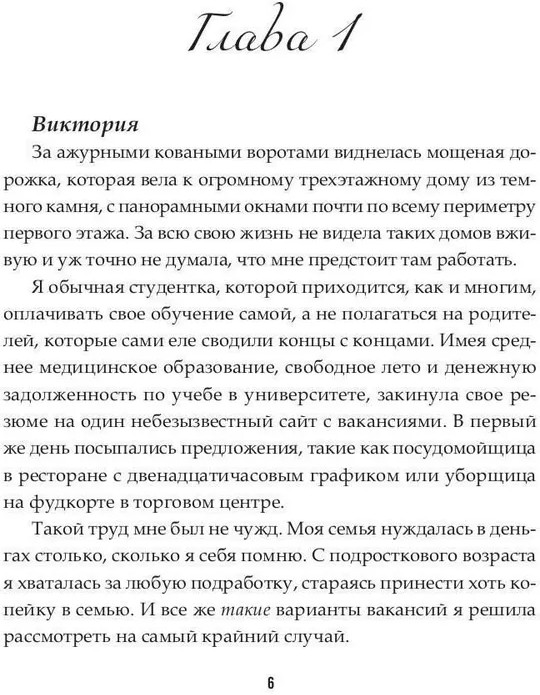 Глава 1

Виктория

За ажурными коваными воротами виднелась мощеная дорожка, которая вела к огромному трехэтажному дому из темного камня, с панорамными окнами почти по всему периметру первого этажа. За всю свою жизнь не видела таких домов вживую и уж точно не думала, что мне предстоит там работать.

Я обычная студентка, которой приходится, как и многим, оплачивать свое обучение самой, а не полагаться на родителей, которые сами еле сводили концы с концами. Имея среднее медицинское образование, свободное лето и денежную задолженность по учебе в университете, закинула свое резюме на один небезызвестный сайт с вакансиями. В первый же день посыпались предложения, такие как посудомойщица в ресторане с двенадцатичасовым графиком или уборщица на фудкорте в торговом центре.

Такой труд мне был не чужд. Моя семья нуждалась в деньгах столько, сколько я себя помню. С подросткового возраста я хваталась за любую подработку, стараясь принести хоть копейку в семью. И все же такие варианты вакансий я решила рассмотреть на самый крайний случай.

6